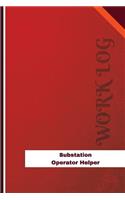 WORK LOG

Substation
Operator Helper